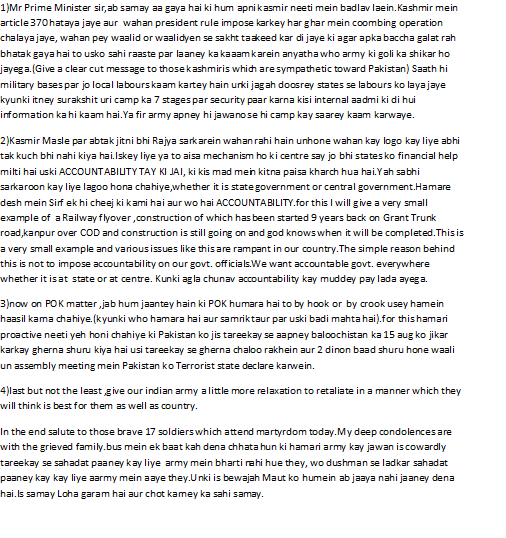 1)Mr Prime Minister sir,ab samay aa gaya hai ki hum apni kasmir neeti mein badlav laein.Kashmir mein article 370 hataya jaye aur wahan president rule impose karkey har ghar mein coombing operation chalaya jaye, wahan pey waalid or waalidyen se sakht taakeed kar di jaye ki agar apka baccha galat rah bhatak gaya hai to usko sahi raaste par laaney ka kaaam karein anyatha who army ki goli ka shikar ho jayega.(Give a clear cut message to those kashmiris which are sympathetic toward Pakistan) Saath hi military bases par jo local labours kaam kartey hain unki jagah doosrey states se labours ko laya jaye kyunki itney surakshit uri camp ka 7 stages par security paar karna kisi internal aadmi ki di hui information ka hi kaam hai.Ya fir army apney hi jawano se hi camp kay saarey kaam karwaye.

2)Kasmir Masle par abtak jitni bhi Rajya sarkarein wahan rahi hain unhone wahan kay logo kay liye abhi tak kuch bhi nahi kiya hai.Iskey liye ya to aisa mechanism ho ki centre say jo bhi states ko financial help milti hai uski ACCOUNTABILITY TAY KI JAI, ki kis mad mein kitna paisa kharch hua hai.Yah sabhi sarkaroon kay liye lagoo hona chahiye,whether it is state government or central government.Hamare desh mein Sirf ek hi cheej ki kami hai aur wo hai ACCOUNTABILITY.for this I will give a very small example of a Railway flyover ,construction of which has been started 9 years back on Grant Trunk road,kanpur over COD and construction is still going on and god knows when it will be completed.This is a very small example and various issues like this are rampant in our country.The simple reason behind this is not to impose accountability on our govt. officials.We want accountable govt. everywhere whether it is at state or at centre. Kunki agla chunav accountability kay muddey pay lada ayega.

3)now on POK matter ,jab hum jaantey hain ki POK humara hai to by hook or by crook usey hamein haasil karna chahiye.(kyunki who hamara hai aur samrik taur par uski badi mahta hai).for this hamari proactive neeti yeh honi chahiye ki Pakistan ko jis tareekay se aapney baloochistan ka 15 aug ko jikar karkay gherna shuru kiya hai usi tareekay se gherna chaloo rakhein aur 2 dinon baad shuru hone waali un assembly meeting mein Pakistan ko Terrorist state declare karwein.

4)last but not the least ,give our indian army a little more relaxation to retaliate in a manner which they will think is best for them as well as country.

In the end salute to those brave 17 soldiers which attend martyrdom today.My deep condolences are with the grieved family.bus mein ek baat kah dena chhata hun ki hamari army kay jawan is cowardly tareekay se sahadat paaney kay liye army mein bharti nahi hue they, wo dushman se ladkar sahadat paaney kay kay liye aarmy mein aaye they.Unki is bewajah Maut ko humein ab jaaya nahi jaaney dena hai.Is samay Loha garam hai aur chot karney ka sahi samay.